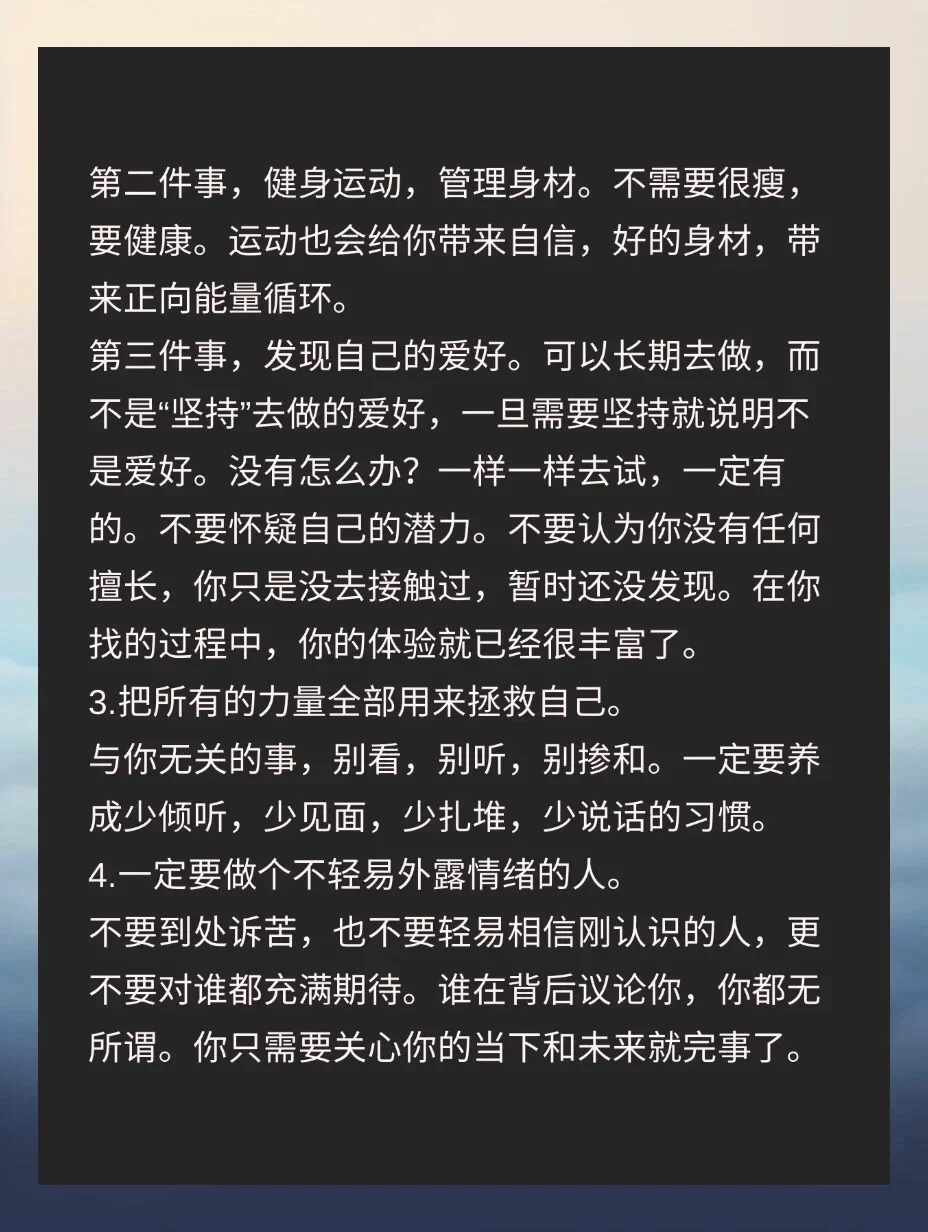 第二件事，健身运动，管理身材。不需要很瘦，要健康。运动也会给你带来自信，好的身材，带来正向能量循环。

第三件事，发现自己的爱好。可以长期去做，而不是“坚持”去做的爱好，一旦需要坚持就说明不是爱好。没有怎么办？一样一样去试，一定有的。不要怀疑自己的潜力。不要认为你没有任何擅长，你只是没去接触过，暂时还没发现。在你找的过程中，你的体验就已经很丰富了。

3.把所有的力量全部用来拯救自己。

与你无关的事，别看，别听，别掺和。一定要养成少倾听，少见面，少扎堆，少说话的习惯。

4.一定要做个不轻易外露情绪的人。

不要到处诉苦，也不要轻易相信刚认识的人，更不要对谁都充满期待。谁在背后议论你，你都无所谓。你只需要关心你的当下和未来就完事了。